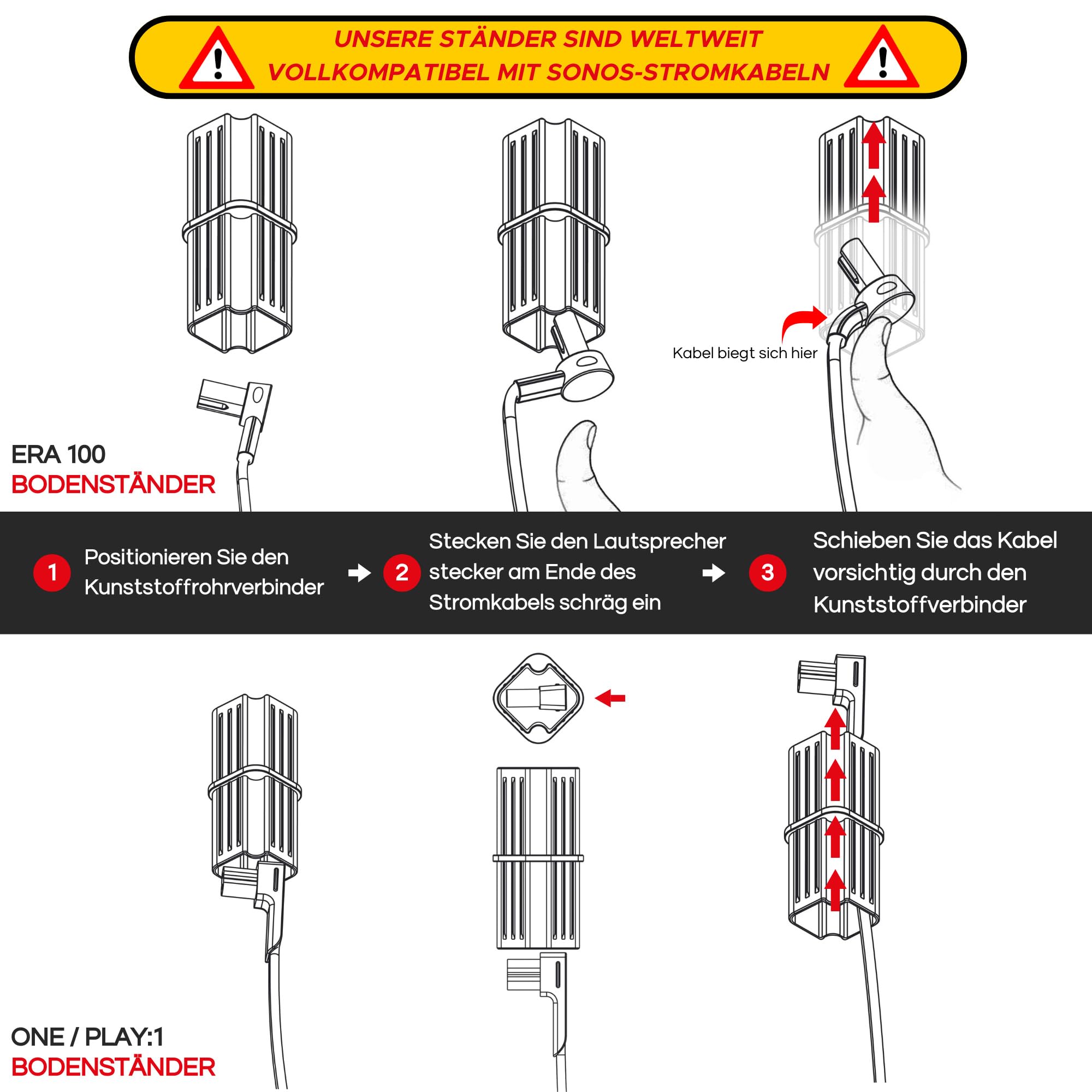 UNSERE STÄNDER SIND WELTWEIT VOLLKOMPATIBEL MIT SONOS-STROMKABELN

Kabel biegt sich hier

ERA 100
BODENSTÄNDER

1 Positionieren Sie den Kunststoffrohrverbinder

2 Stecken Sie den Lautsprecher stecker am Ende des Stromkabels schräg ein

3 Schieben Sie das Kabel vorsichtig durch den Kunststoffverbinder

ONE / PLAY:1
BODENSTÄNDER